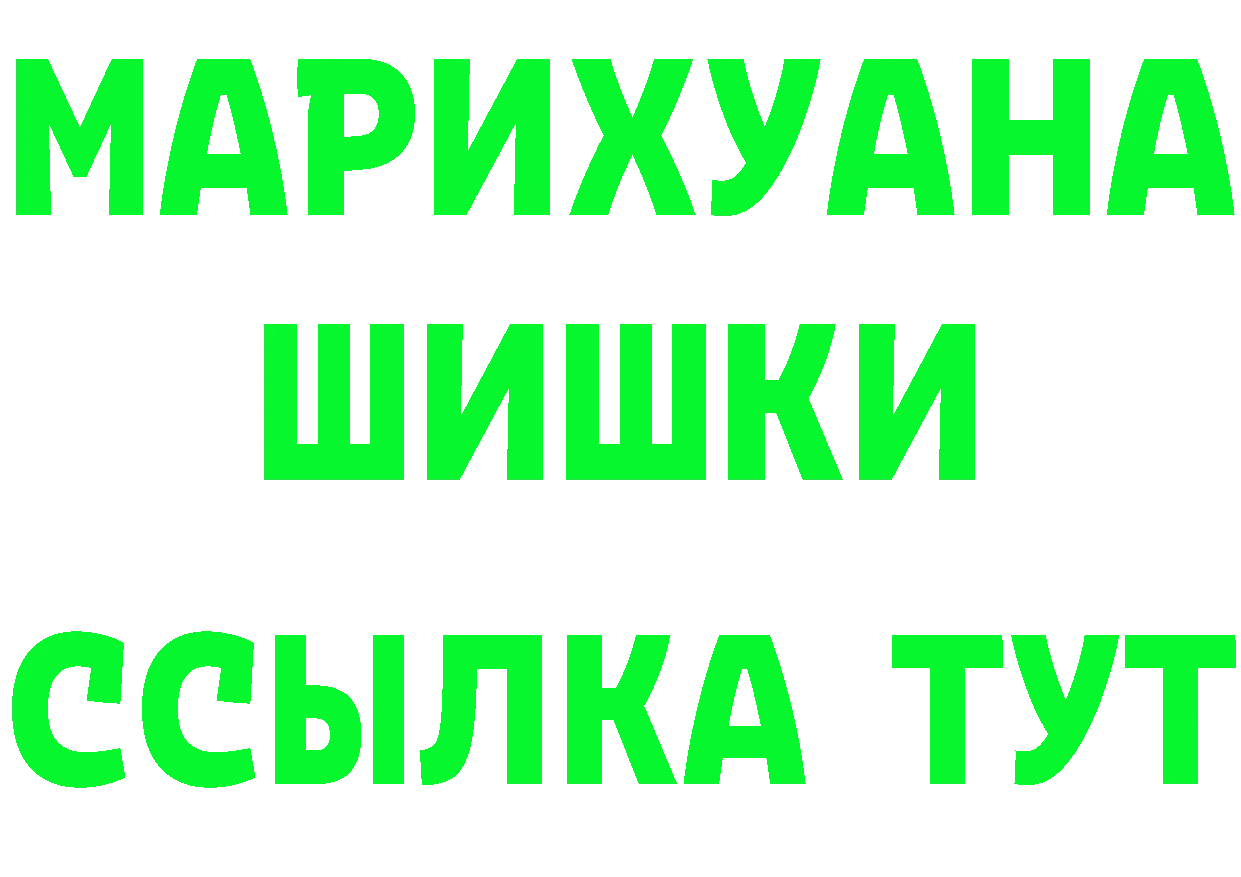 МАРИХУАНА
ШИШКИ
ССЫЛКА ТУТ